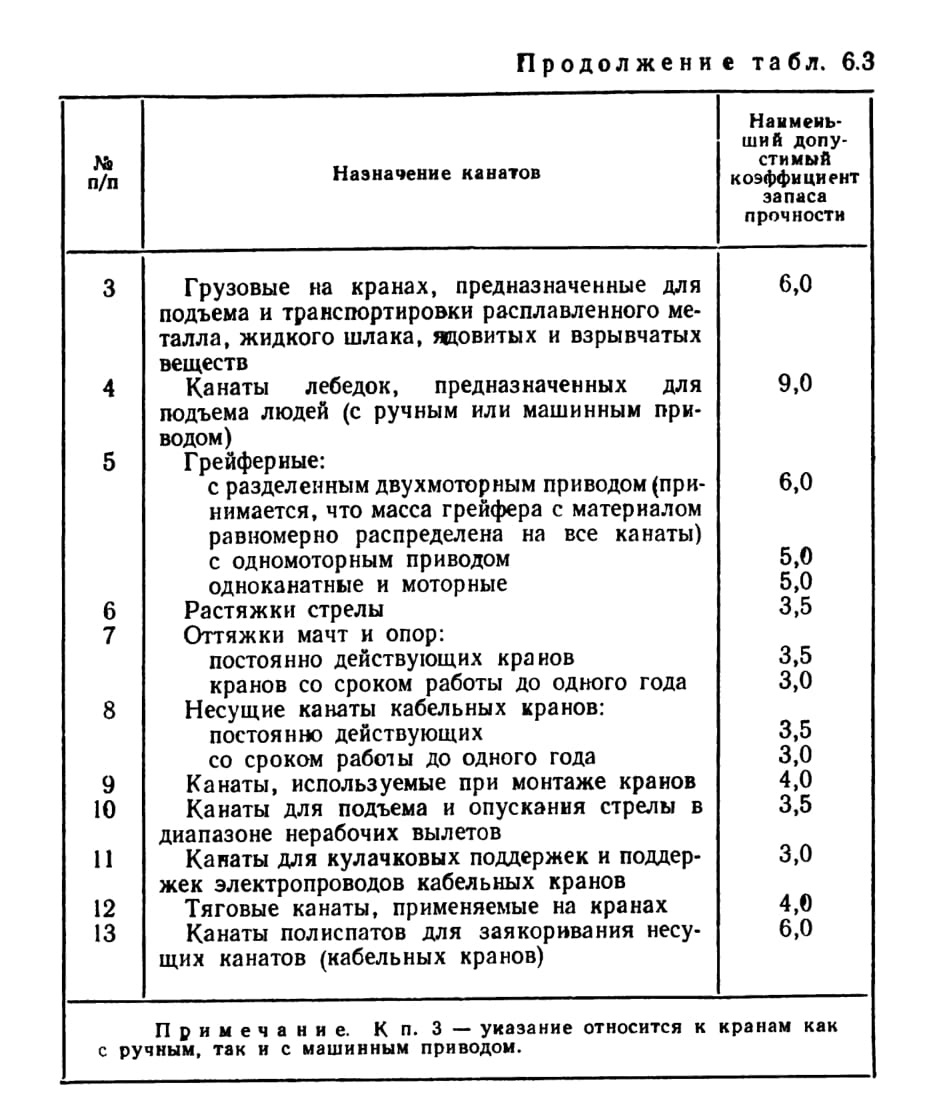 Продолжение табл. 6.3

| № п/п | Назначение канатов | Наименьший допустимый коэффициент запаса прочности |
|---|---|---|
| 3 | Грузовые на кранах, предназначенные для подъема и транспортировки расплавленного металла, жидкого шлака, ядовитых и взрывчатых веществ | 6,0 |
| 4 | Канаты лебедок, предназначенных для подъема людей (с ручным или машинным приводом) | 9,0 |
| 5 | Грейферные: | |
| | с разделенным двухмоторным приводом (принимается, что масса грейфера с материалом равномерно распределена на все канаты) | 6,0 |
| | с одномоторным приводом | 5,0 |
| | одноканатные и моторные | 5,0 |
| 6 | Растяжки стрелы | 3,5 |
| 7 | Оттяжки мачт и опор: | |
| | постоянно действующих кранов | 3,5 |
| | кранов со сроком работы до одного года | 3,0 |
| 8 | Несущие канаты кабельных кранов: | |
| | постоянно действующих | 3,5 |
| | со сроком работы до одного года | 3,0 |
| 9 | Канаты, используемые при монтаже кранов | 4,0 |
| 10 | Канаты для подъема и опускания стрелы в диапазоне нерабочих вылетов | 3,5 |
| 11 | Канаты для кулачковых поддержек и поддержек электропроводов кабельных кранов | 3,0 |
| 12 | Тяговые канаты, применяемые на кранах | 4,0 |
| 13 | Канаты полиспатов для заякоривания несущих канатов (кабельных кранов) | 6,0 |

Примечание. К п. 3 — указание относится к кранам как с ручным, так и с машинным приводом.